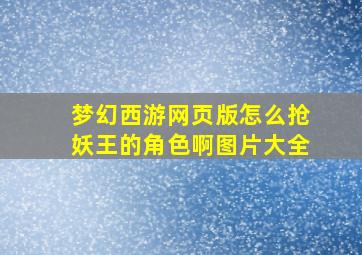 梦幻西游网页版怎么抢妖王的角色啊图片大全